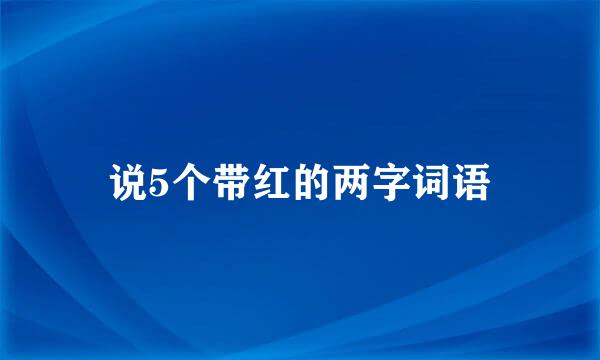 说5个带红的两字词语